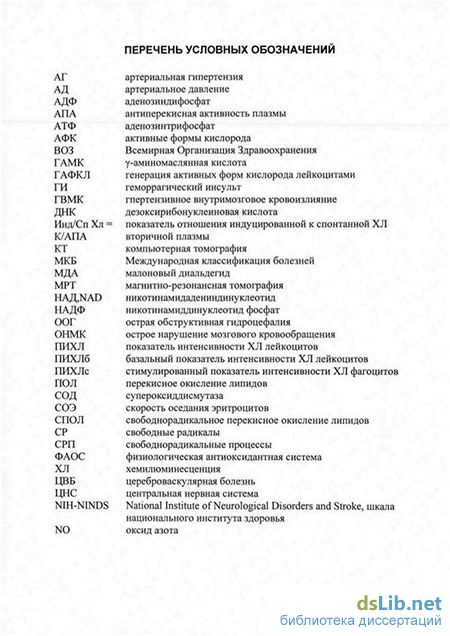 ПЕРЕЧЕНЬ УСЛОВНЫХ ОБОЗНАЧЕНИЙ

| | |
|---|---|
| АГ | артериальная гипертензия |
| АД | артериальное давление |
| АДФ | аденозиндифосфат |
| АПА | антиперекисная активность плазмы |
| АТФ | аденозинтрифосфат |
| АФК | активные формы кислорода |
| ВОЗ | Всемирная Организация Здравоохранения |
| ГАМК | γ-аминомасляная кислота |
| ГАФКЛ | генерация активных форм кислорода лейкоцитами |
| ГИ | геморрагический инсульт |
| ГВМК | гпертензивное внутримозговое кровоизлияние |
| ДНК | дезоксирибонуклеиновая кислота |
| Инд/Сп Хл = | показатель отношения индуцированной к спонтанной ХЛ |
| К/АПА | вторичной плазмы |
| КТ | компьютерная томография |
| МКБ | Международная классификация болезней |
| МДА | малоновый диальдегид |
| МРТ | магнитно-резонансная томография |
| НАД,NAD | никотинамидадениндинуклеотид |
| НАДФ | никотинамиддинуклеотид фосфат |
| ООГ | острая обструктивная гидроцефалия |
| ОНМК | острое нарушение мозгового кровообращения |
| ПИХЛ | показатель интенсивности ХЛ лейкоцитов |
| ПИХЛб | базальный показатель интенсивности ХЛ лейкоцитов |
| ПИХЛс | стимулированный показатель интенсивности ХЛ фагоцитов |
| ПОЛ | перекисное окисление липидов |
| СОД | супероксиддисмутаза |
| СОЭ | скорость оседания эритроцитов |
| СПОЛ | свободнорадикальное перекисное окисление липидов |
| СР | свободные радикалы |
| СРП | свободнорадикальные процессы |
| ФАОС | физиологическая антиоксидантная система |
| ХЛ | хемилюминесценция |
| ЦВБ | цереброваскулярная болезнь |
| ЦНС | центральная нервная система |
| NIH-NINDS | National Institute of Neurological Disorders and Stroke, шкала национального института здоровья |
| NO | оксид азота |

dsLib.net
библиотека диссертаций